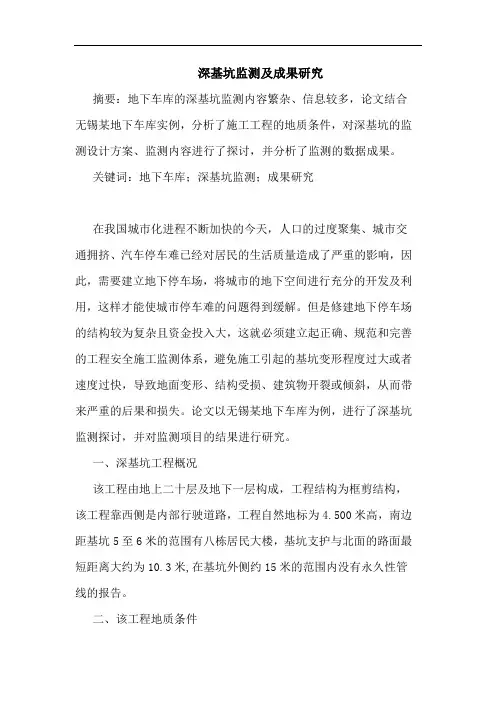 深基坑监测及成果研究

摘要：地下车库的深基坑监测内容繁杂、信息较多，论文结合无锡某地下车库实例，分析了施工工程的地质条件，对深基坑的监测设计方案、监测内容进行了探讨，并分析了监测的数据成果。

关键词：地下车库；深基坑监测；成果研究

在我国城市化进程不断加快的今天，人口的过度聚集、城市交通拥挤、汽车停车难已经对居民的生活质量造成了严重的影响，因此，需要建立地下停车场，将城市的地下空间进行充分的开发及利用，这样才能使城市停车难的问题得到缓解。但是修建地下停车场的结构较为复杂且资金投入大，这就必须建立起正确、规范和完善的工程安全施工监测体系，避免施工引起的基坑变形程度过大或者速度过快，导致地面变形、结构受损、建筑物开裂或倾斜，从而带来严重的后果和损失。论文以无锡某地下车库为例，进行了深基坑监测探讨，并对监测项目的结果进行研究。

一、深基坑工程概况

该工程由地上二十层及地下一层构成，工程结构为框剪结构，该工程靠西侧是内部行驶道路，工程自然地标为 4.500 米高，南边距基坑 5 至 6 米的范围有八栋居民大楼，基坑支护与北面的路面最短距离大约为 10.3 米，在基坑外侧约 15 米的范围内没有永久性管线的报告。

二、该工程地质条件